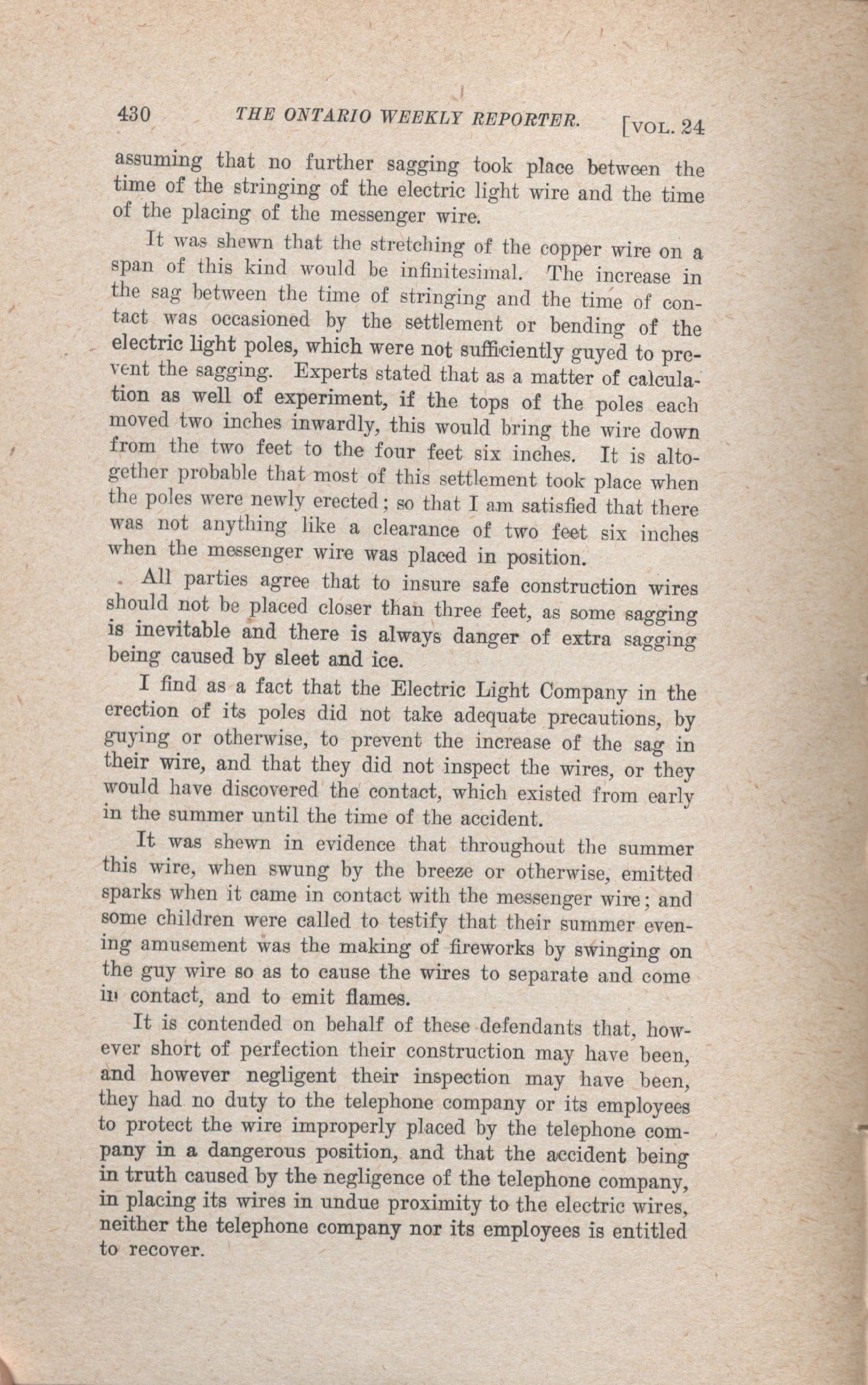 430 THE ONTARIO WEEKLY REPORTER. [VOL. 24

assuming that no further sagging took place between the time of the stringing of the electric light wire and the time of the placing of the messenger wire.

It was shewn that the stretching of the copper wire on a span of this kind would be infinitesimal. The increase in the sag between the time of stringing and the time of contact was occasioned by the settlement or bending of the electric light poles, which were not sufficiently guyed to prevent the sagging. Experts stated that as a matter of calculation as well of experiment, if the tops of the poles each moved two inches inwardly, this would bring the wire down from the two feet to the four feet six inches. It is altogether probable that most of this settlement took place when the poles were newly erected; so that I am satisfied that there was not anything like a clearance of two feet six inches when the messenger wire was placed in position.

All parties agree that to insure safe construction wires should not be placed closer than three feet, as some sagging is inevitable and there is always danger of extra sagging being caused by sleet and ice.

I find as a fact that the Electric Light Company in the erection of its poles did not take adequate precautions, by guying or otherwise, to prevent the increase of the sag in their wire, and that they did not inspect the wires, or they would have discovered the contact, which existed from early in the summer until the time of the accident.

It was shewn in evidence that throughout the summer this wire, when swung by the breeze or otherwise, emitted sparks when it came in contact with the messenger wire; and some children were called to testify that their summer evening amusement was the making of fireworks by swinging on the guy wire so as to cause the wires to separate and come in contact, and to emit flames.

It is contended on behalf of these defendants that, however short of perfection their construction may have been, and however negligent their inspection may have been, they had no duty to the telephone company or its employees to protect the wire improperly placed by the telephone company in a dangerous position, and that the accident being in truth caused by the negligence of the telephone company, in placing its wires in undue proximity to the electric wires, neither the telephone company nor its employees is entitled to recover.